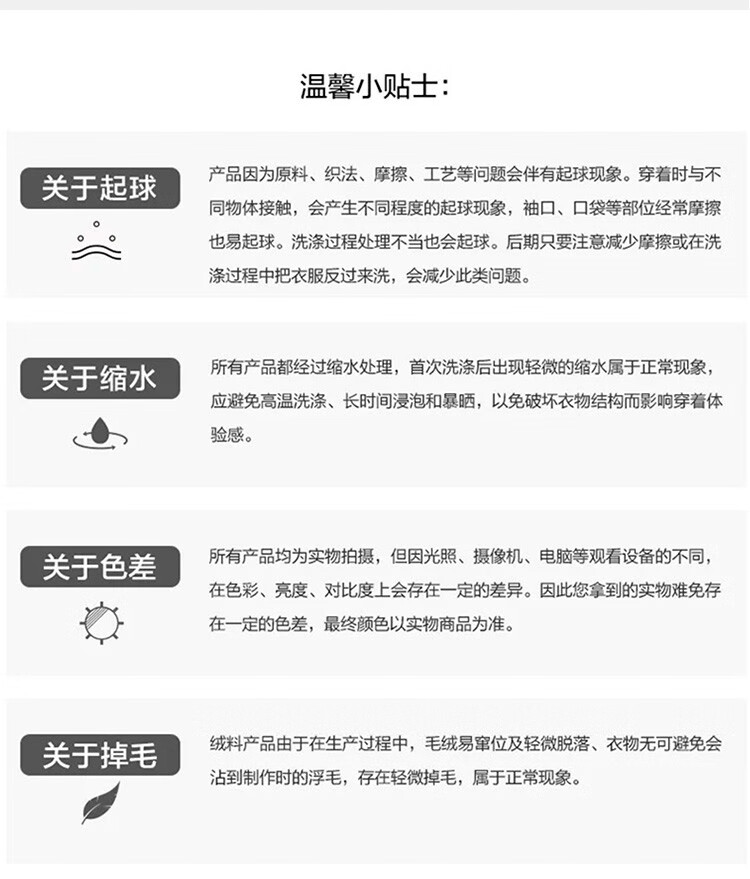 温馨小贴士：

关于起球

产品因为原料、织法、摩擦、工艺等问题会伴有起球现象。穿着时与不同物体接触，会产生不同程度的起球现象，袖口、口袋等部位经常摩擦也易起球。洗涤过程处理不当也会起球。后期只要注意减少摩擦或在洗涤过程中把衣服反过来洗，会减少此类问题。

关于缩水

所有产品都经过缩水处理，首次洗涤后出现轻微的缩水属于正常现象，应避免高温洗涤、长时间浸泡和暴晒，以免破坏衣物结构而影响穿着体验感。

关于色差

所有产品均为实物拍摄，但因光照、摄像机、电脑等观看设备的不同，在色彩、亮度、对比度上会存在一定的差异。因此您拿到的实物难免存在一定的色差，最终颜色以实物商品为准。

关于掉毛

绒料产品由于在生产过程中，毛绒易窜位及轻微脱落、衣物无可避免会沾到制作时的浮毛，存在轻微掉毛，属于正常现象。